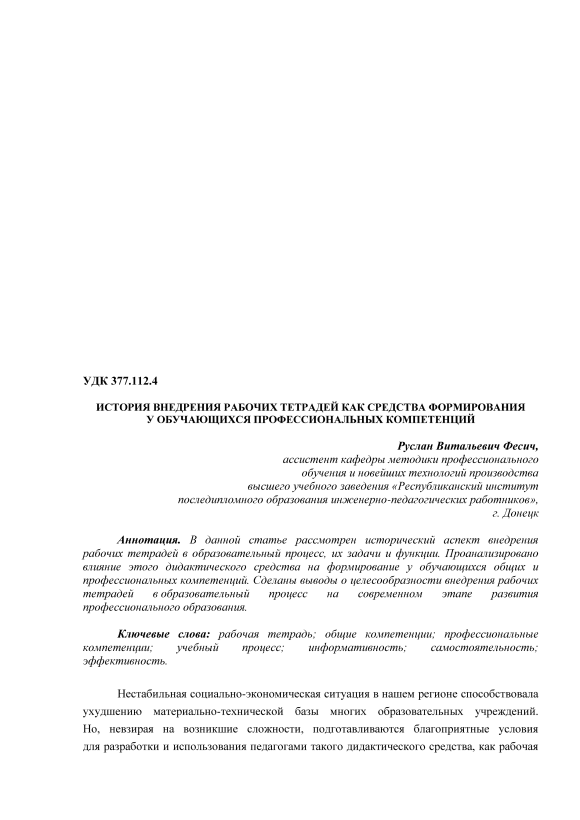 УДК 377.112.4

ИСТОРИЯ ВНЕДРЕНИЯ РАБОЧИХ ТЕТРАДЕЙ КАК СРЕДСТВА ФОРМИРОВАНИЯ У ОБУЧАЮЩИХСЯ ПРОФЕССИОНАЛЬНЫХ КОМПЕТЕНЦИЙ

Руслан Витальевич Фесич,
ассистент кафедры методики профессионального обучения и новейших технологий производства высшего учебного заведения «Республиканский институт последипломного образования инженерно-педагогических работников»,
г. Донецк

Аннотация. В данной статье рассмотрен исторический аспект внедрения рабочих тетрадей в образовательный процесс, их задачи и функции. Проанализировано влияние этого дидактического средства на формирование у обучающихся общих и профессиональных компетенций. Сделаны выводы о целесообразности внедрения рабочих тетрадей в образовательный процесс на современном этапе развития профессионального образования.

Ключевые слова: рабочая тетрадь; общие компетенции; профессиональные компетенции; учебный процесс; информативность; самостоятельность; эффективность.

Нестабильная социально-экономическая ситуация в нашем регионе способствовала ухудшению материально-технической базы многих образовательных учреждений. Но, невзирая на возникшие сложности, подготавливаются благоприятные условия для разработки и использования педагогами такого дидактического средства, как рабочая